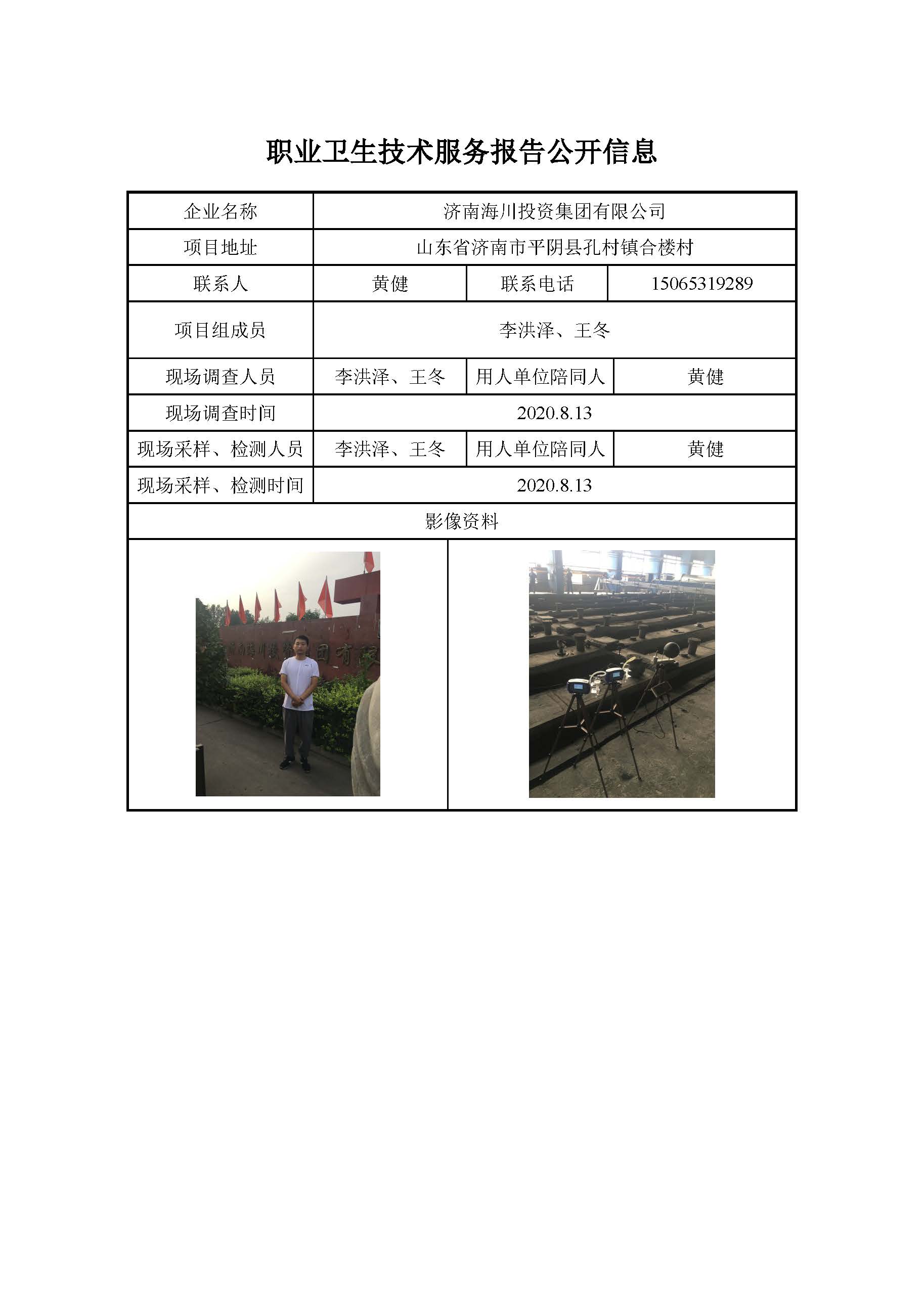 职业卫生技术服务报告公开信息

| 企业名称 | 济南海川投资集团有限公司 | | |
|---|---|---|---|
| 项目地址 | 山东省济南市平阴县孔村镇合楼村 | | |
| 联系人 | 黄健 | 联系电话 | 15065319289 |
| 项目组成员 | 李洪泽、王冬 | | |
| 现场调查人员 | 李洪泽、王冬 | 用人单位陪同人 | 黄健 |
| 现场调查时间 | 2020.8.13 | | |
| 现场采样、检测人员 | 李洪泽、王冬 | 用人单位陪同人 | 黄健 |
| 现场采样、检测时间 | 2020.8.13 | | |
| 影像资料 | | | |